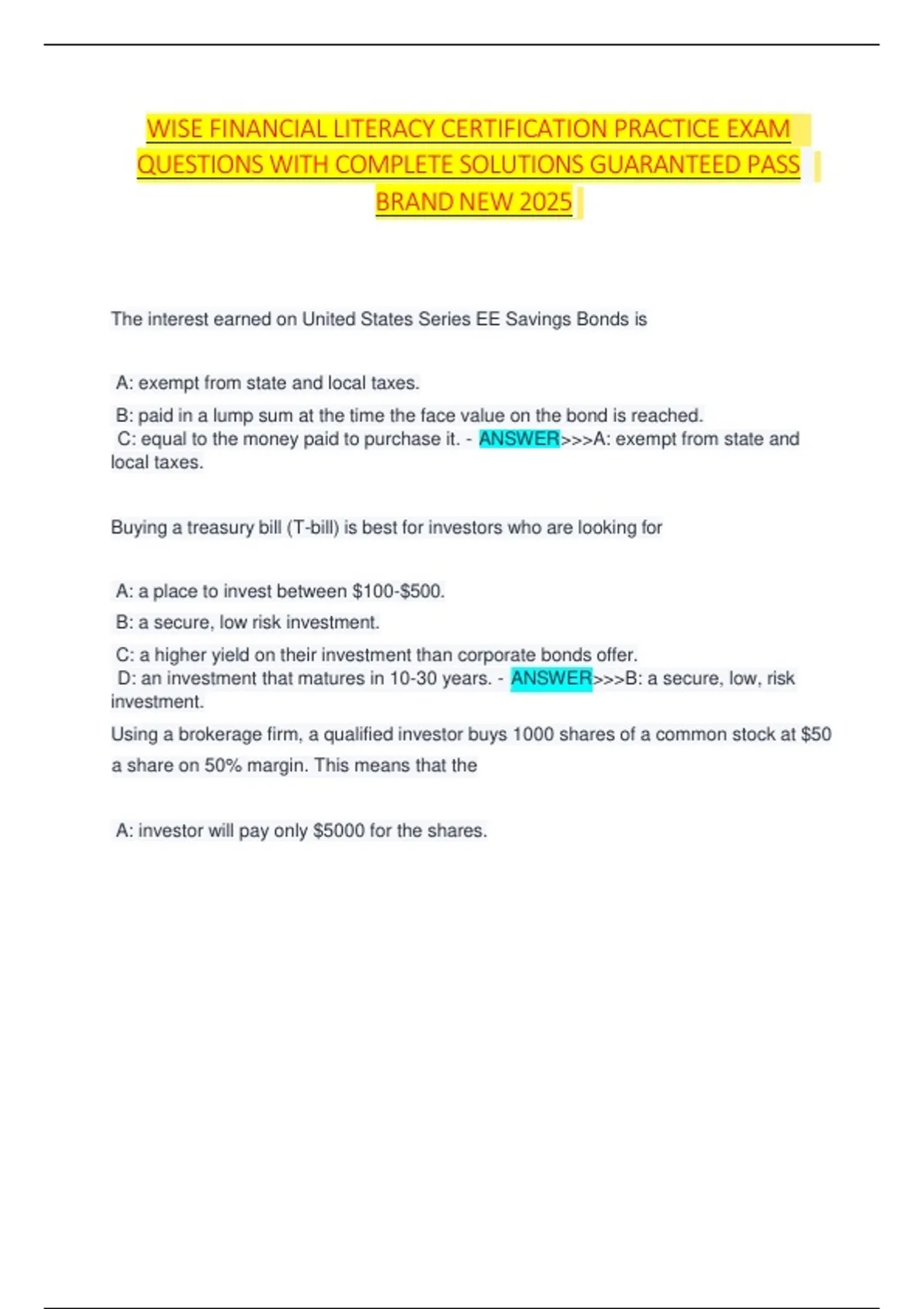 WISE FINANCIAL LITERACY CERTIFICATION PRACTICE EXAM QUESTIONS WITH COMPLETE SOLUTIONS GUARANTEED PASS BRAND NEW 2025

The interest earned on United States Series EE Savings Bonds is

A: exempt from state and local taxes.

B: paid in a lump sum at the time the face value on the bond is reached.
C: equal to the money paid to purchase it. - ANSWER>>>A: exempt from state and local taxes.

Buying a treasury bill (T-bill) is best for investors who are looking for

A: a place to invest between \$100-\$500.

B: a secure, low risk investment.

C: a higher yield on their investment than corporate bonds offer.
D: an investment that matures in 10-30 years. - ANSWER>>>B: a secure, low, risk investment.

Using a brokerage firm, a qualified investor buys 1000 shares of a common stock at \$50 a share on 50% margin. This means that the

A: investor will pay only \$5000 for the shares.